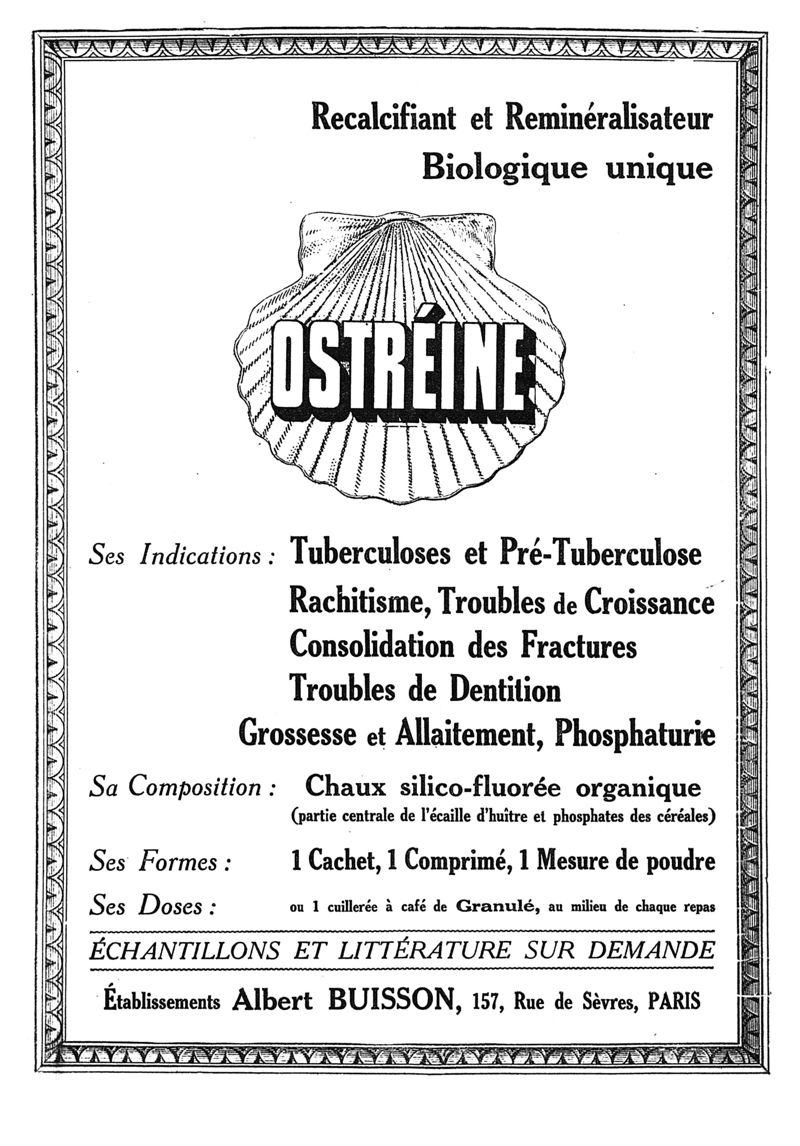 Recalcifiant et Reminéralisateur
Biologique unique

OSTRÉINE

Ses Indications : Tuberculoses et Pré-Tuberculose
Rachitisme, Troubles de Croissance
Consolidation des Fractures
Troubles de Dentition
Grossesse et Allaitement, Phosphaturie

Sa Composition : Chaux silico-fluorée organique
(partie centrale de l'écaille d'huître et phosphates des céréales)

Ses Formes : 1 Cachet, 1 Comprimé, 1 Mesure de poudre

Ses Doses : ou 1 cuillerée à café de Granulé, au milieu de chaque repas

ÉCHANTILLONS ET LITTÉRATURE SUR DEMANDE

Établissements Albert BUISSON, 157, Rue de Sèvres, PARIS